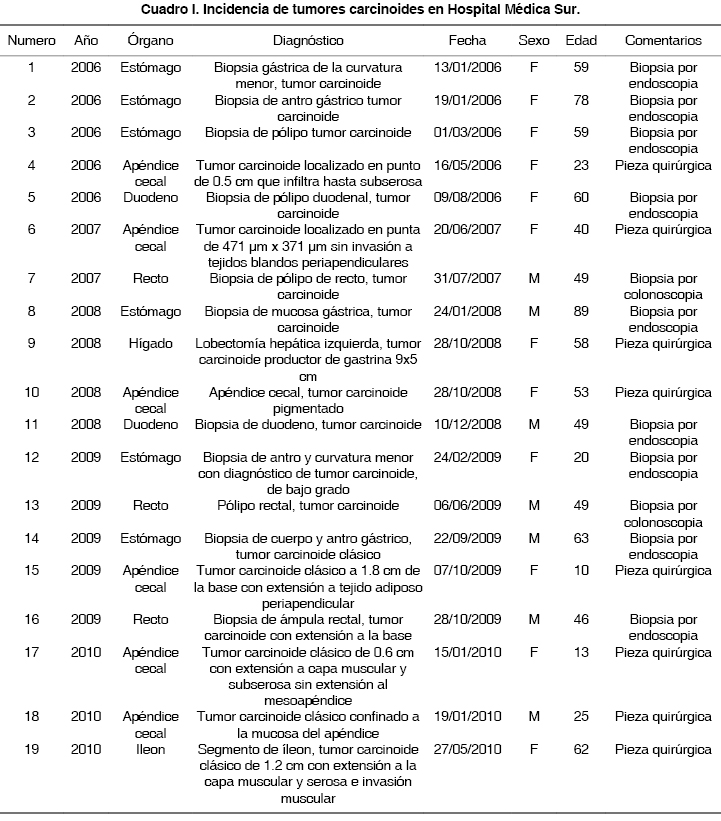 Cuadro I. Incidencia de tumores carcinoides en Hospital Médica Sur.

| Numero | Año | Órgano | Diagnóstico | Fecha | Sexo | Edad | Comentarios |
|---|---|---|---|---|---|---|---|
| 1 | 2006 | Estómago | Biopsia gástrica de la curvatura menor, tumor carcinoide | 13/01/2006 | F | 59 | Biopsia por endoscopia |
| 2 | 2006 | Estómago | Biopsia de antro gástrico tumor carcinoide | 19/01/2006 | F | 78 | Biopsia por endoscopia |
| 3 | 2006 | Estómago | Biopsia de pólipo tumor carcinoide | 01/03/2006 | F | 59 | Biopsia por endoscopia |
| 4 | 2006 | Apéndice cecal | Tumor carcinoide localizado en punto de 0.5 cm que infiltra hasta subserosa | 16/05/2006 | F | 23 | Pieza quirúrgica |
| 5 | 2006 | Duodeno | Biopsia de pólipo duodenal, tumor carcinoide | 09/08/2006 | F | 60 | Biopsia por endoscopia |
| 6 | 2007 | Apéndice cecal | Tumor carcinoide localizado en punta de 471 µm x 371 µm sin invasión a tejidos blandos periapendiculares | 20/06/2007 | F | 40 | Pieza quirúrgica |
| 7 | 2007 | Recto | Biopsia de pólipo de recto, tumor carcinoide | 31/07/2007 | M | 49 | Biopsia por colonoscopia |
| 8 | 2008 | Estómago | Biopsia de mucosa gástrica, tumor carcinoide | 24/01/2008 | M | 89 | Biopsia por endoscopia |
| 9 | 2008 | Hígado | Lobectomía hepática izquierda, tumor carcinoide productor de gastrina 9x5 cm | 28/10/2008 | F | 58 | Pieza quirúrgica |
| 10 | 2008 | Apéndice cecal | Apéndice cecal, tumor carcinoide pigmentado | 28/10/2008 | F | 53 | Pieza quirúrgica |
| 11 | 2008 | Duodeno | Biopsia de duodeno, tumor carcinoide | 10/12/2008 | M | 49 | Biopsia por endoscopia |
| 12 | 2009 | Estómago | Biopsia de antro y curvatura menor con diagnóstico de tumor carcinoide, de bajo grado | 24/02/2009 | F | 20 | Biopsia por endoscopia |
| 13 | 2009 | Recto | Pólipo rectal, tumor carcinoide | 06/06/2009 | M | 49 | Biopsia por colonoscopia |
| 14 | 2009 | Estómago | Biopsia de cuerpo y antro gástrico, tumor carcinoide clásico | 22/09/2009 | M | 63 | Biopsia por endoscopia |
| 15 | 2009 | Apéndice cecal | Tumor carcinoide clásico a 1.8 cm de la base con extensión a tejido adiposo periapendicular | 07/10/2009 | F | 10 | Pieza quirúrgica |
| 16 | 2009 | Recto | Biopsia de ámpula rectal, tumor carcinoide con extensión a la base | 28/10/2009 | M | 46 | Biopsia por endoscopia |
| 17 | 2010 | Apéndice cecal | Tumor carcinoide clásico de 0.6 cm con extensión a capa muscular y subserosa sin extensión al mesoapéndice | 15/01/2010 | F | 13 | Pieza quirúrgica |
| 18 | 2010 | Apéndice cecal | Tumor carcinoide clásico confinado a la mucosa del apéndice | 19/01/2010 | M | 25 | Pieza quirúrgica |
| 19 | 2010 | Ileon | Segmento de íleon, tumor carcinoide clásico de 1.2 cm con extensión a la capa muscular y serosa e invasión muscular | 27/05/2010 | F | 62 | Pieza quirúrgica |